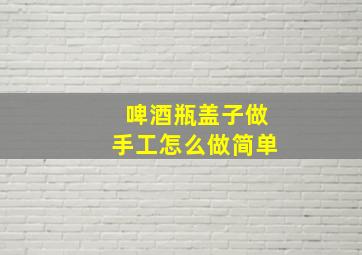 啤酒瓶盖子做
手工怎么做简单